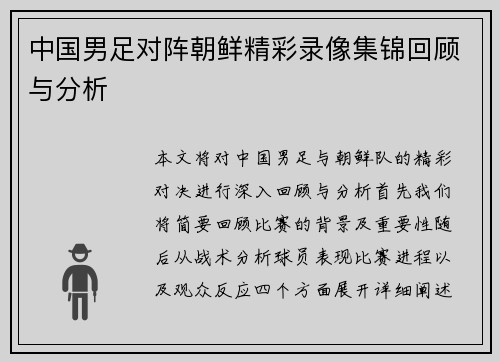 中国男足对阵朝鲜精彩录像集锦回顾与分析

本文将对中国男足与朝鲜队的精彩对决进行深入回顾与分析首先我们将简要回顾比赛的背景及重要性随后从战术分析球员表现比赛进程以及观众反应四个方面展开详细阐述